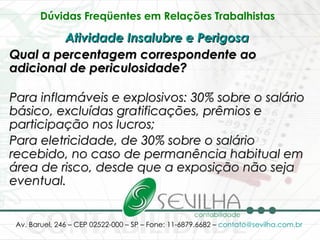 Dúvidas Freqüentes em Relações Trabalhistas

Atividade Insalubre e Perigosa

Qual a percentagem correspondente ao adicional de periculosidade?

Para inflamáveis e explosivos: 30% sobre o salário básico, excluídas gratificações, prêmios e participação nos lucros;
Para eletricidade, de 30% sobre o salário recebido, no caso de permanência habitual em área de risco, desde que a exposição não seja eventual.

SEVILHA
contabilidade

Av. Baruel, 246 – CEP 02522-000 – SP – Fone: 11-6879.6682 – contato@sevilha.com.br